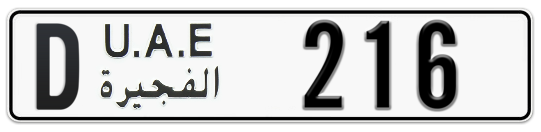 D U.A.E
الفجيرة
216